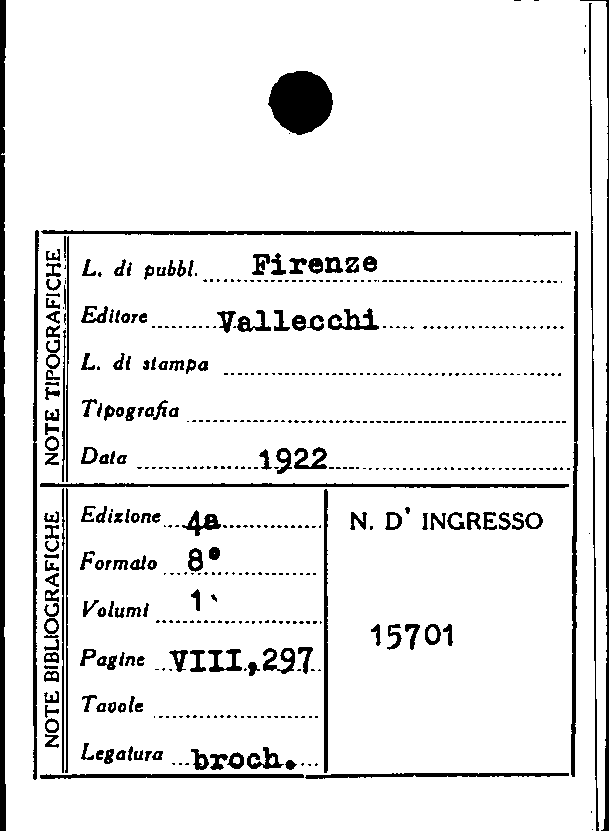 NOTE TIPOGRAFICHE

L. di pubbl. Firenze

Editore Vallecchi

L. di stampa

Tipografia

Data 1922

NOTE BIBLIOGRAFICHE

Edizione 4a

Formato 8°

Volumi 1

Pagine VIII,297

Tavole

Legatura broch.

N. D' INGRESSO

15701